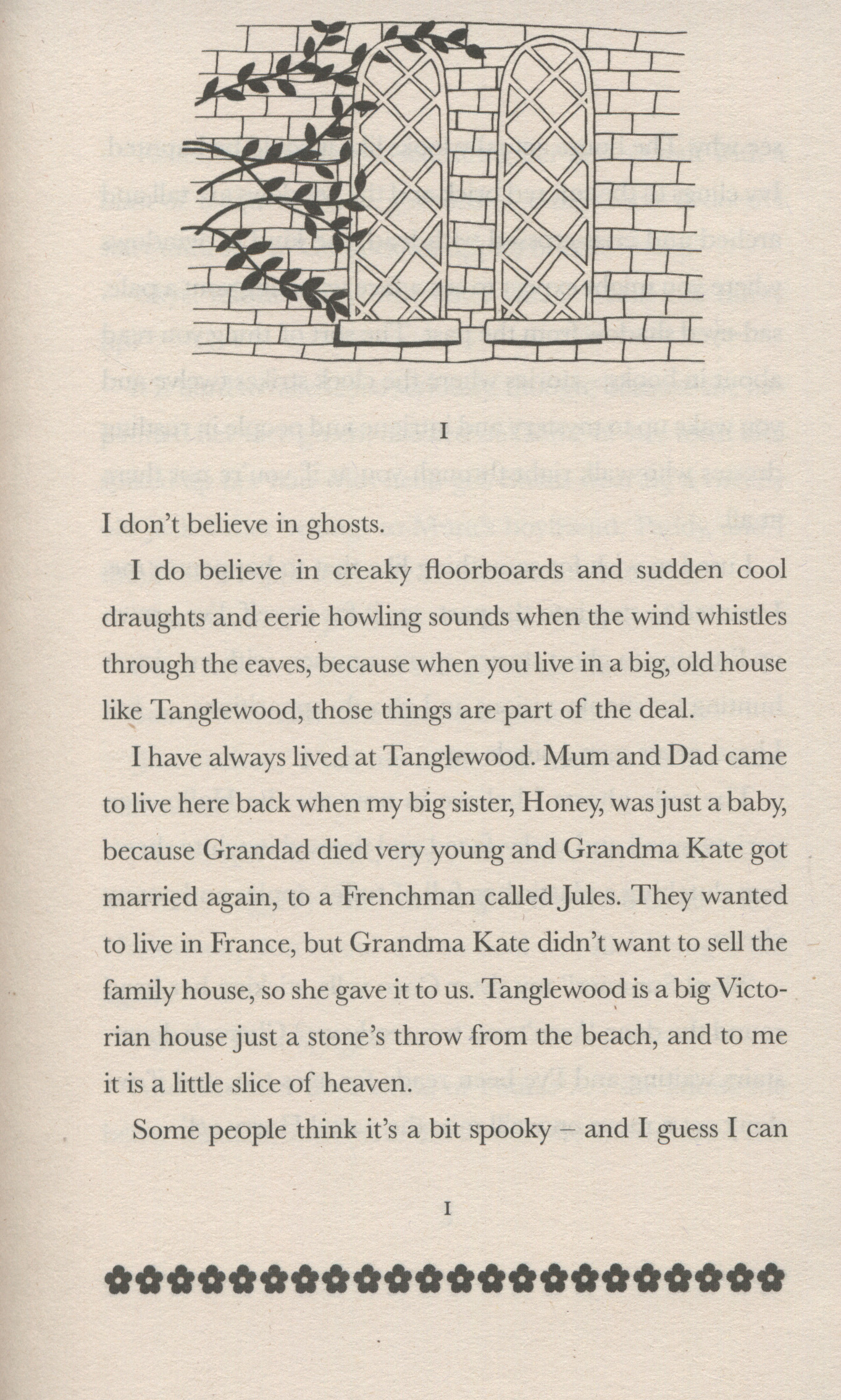 1

I don't believe in ghosts.

I do believe in creaky floorboards and sudden cool draughts and eerie howling sounds when the wind whistles through the eaves, because when you live in a big, old house like Tanglewood, those things are part of the deal.

I have always lived at Tanglewood. Mum and Dad came to live here back when my big sister, Honey, was just a baby, because Grandad died very young and Grandma Kate got married again, to a Frenchman called Jules. They wanted to live in France, but Grandma Kate didn't want to sell the family house, so she gave it to us. Tanglewood is a big Victorian house just a stone's throw from the beach, and to me it is a little slice of heaven.

Some people think it's a bit spooky – and I guess I can

1